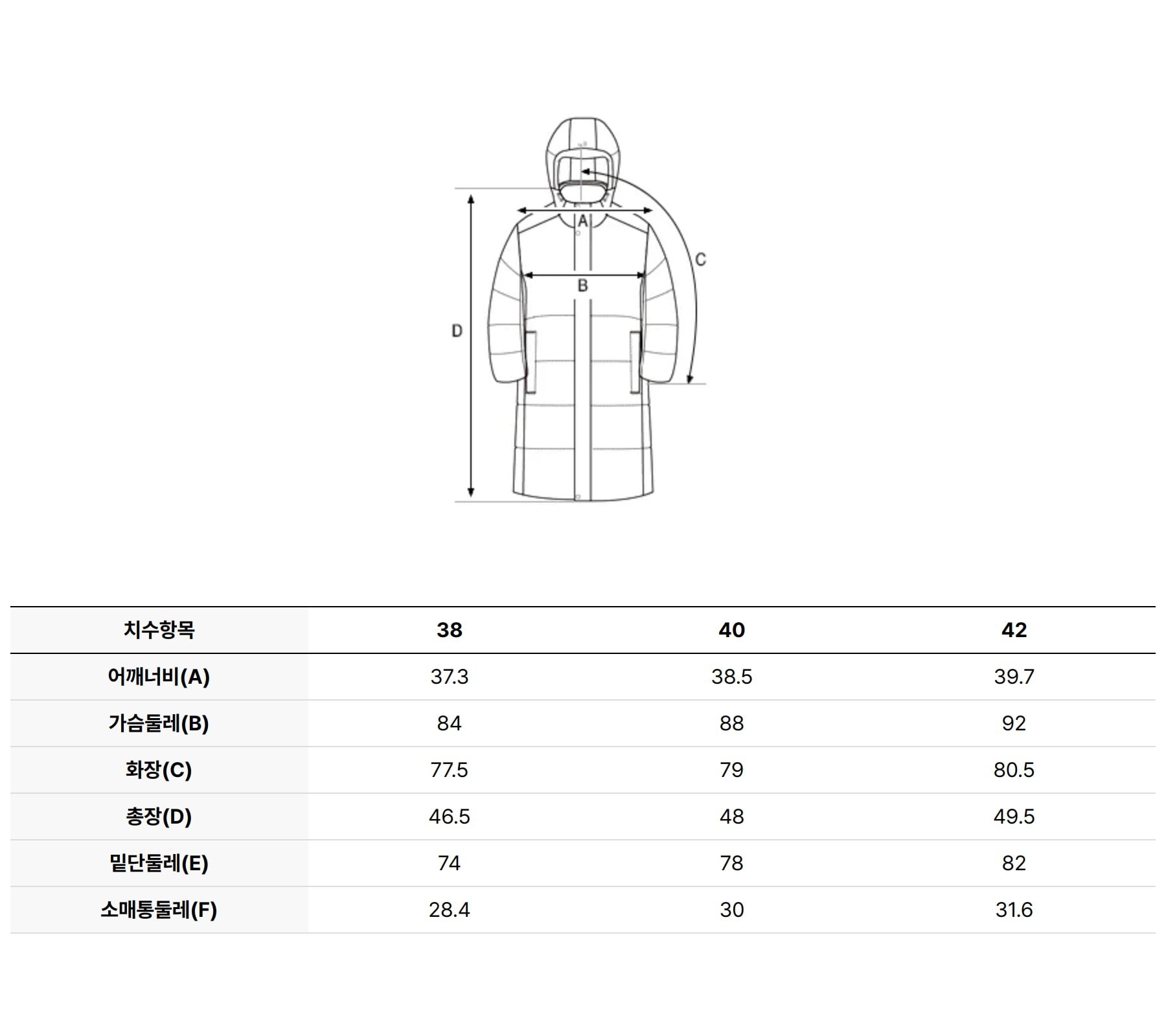 A
C
B
D

| 치수항목 | 38 | 40 | 42 |
|---|---|---|---|
| 어깨너비(A) | 37.3 | 38.5 | 39.7 |
| 가슴둘레(B) | 84 | 88 | 92 |
| 화장(C) | 77.5 | 79 | 80.5 |
| 총장(D) | 46.5 | 48 | 49.5 |
| 밑단둘레(E) | 74 | 78 | 82 |
| 소매통둘레(F) | 28.4 | 30 | 31.6 |